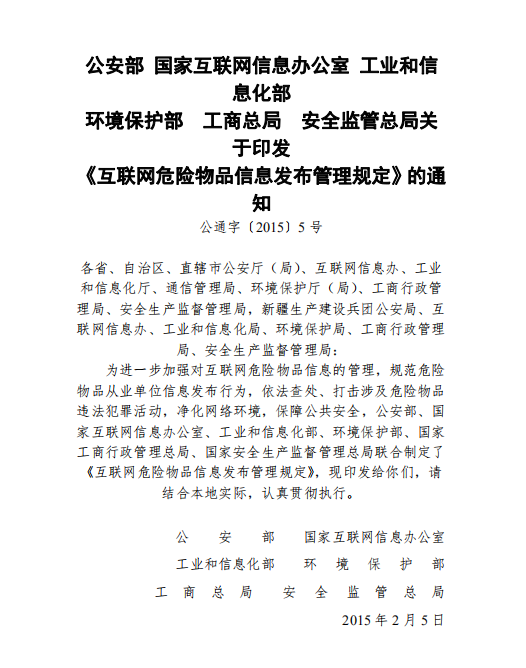 公安部 国家互联网信息办公室 工业和信息化部
环境保护部 工商总局 安全监管总局关于印发
《互联网危险物品信息发布管理规定》的通知

公通字〔2015〕5号

各省、自治区、直辖市公安厅（局）、互联网信息办、工业和信息化厅、通信管理局、环境保护厅（局）、工商行政管理局、安全生产监督管理局，新疆生产建设兵团公安局、互联网信息办、工业和信息化局、环境保护局、工商行政管理局、安全生产监督管理局：

为进一步加强对互联网危险物品信息的管理，规范危险物品从业单位信息发布行为，依法查处、打击涉及危险物品违法犯罪活动，净化网络环境，保障公共安全，公安部、国家互联网信息办公室、工业和信息化部、环境保护部、国家工商行政管理总局、国家安全生产监督管理总局联合制定了《互联网危险物品信息发布管理规定》，现印发给你们，请结合本地实际，认真贯彻执行。

公安部 国家互联网信息办公室
工业和信息化部 环境保护部
工商总局 安全监管总局
2015年2月5日